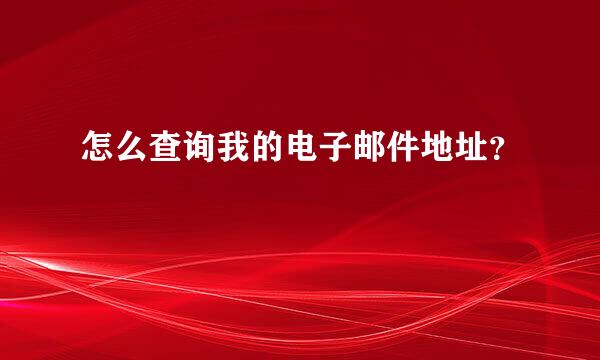 怎么查询我的电子邮件地址？